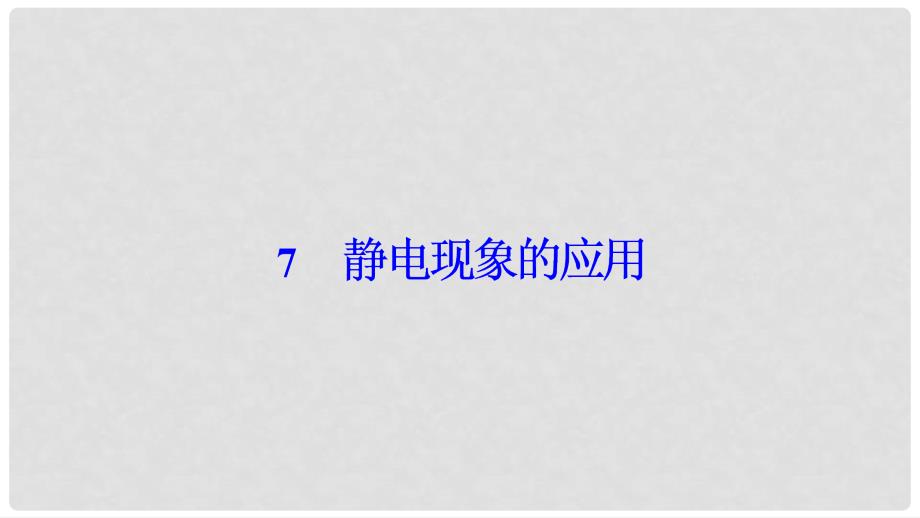 7　静电现象的应用